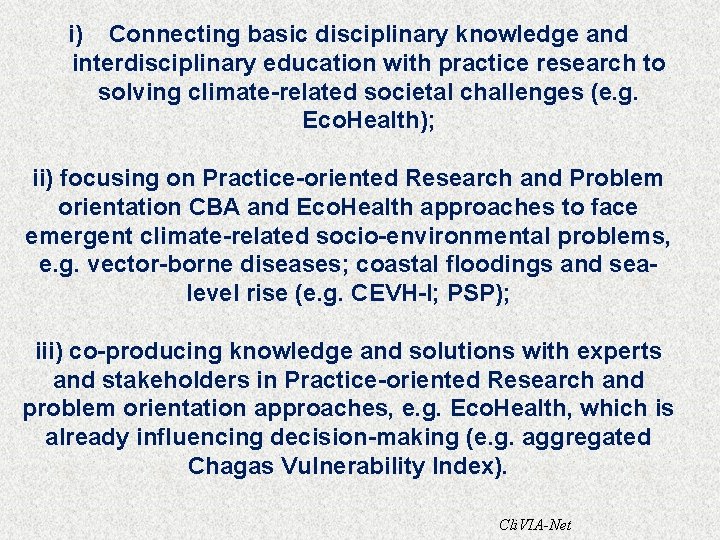 i) Connecting basic disciplinary knowledge and interdisciplinary education with practice research to solving climate-related societal challenges (e.g. EcoHealth);

ii) focusing on Practice-oriented Research and Problem orientation CBA and EcoHealth approaches to face emergent climate-related socio-environmental problems, e.g. vector-borne diseases; coastal floodings and sea-level rise (e.g. CEVH-I; PSP);

iii) co-producing knowledge and solutions with experts and stakeholders in Practice-oriented Research and problem orientation approaches, e.g. EcoHealth, which is already influencing decision-making (e.g. aggregated Chagas Vulnerability Index).

CliVIA-Net